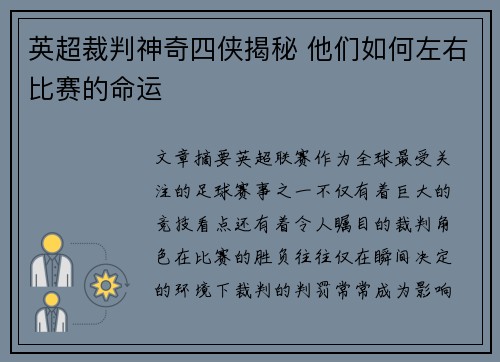 英超裁判神奇四侠揭秘 他们如何左右比赛的命运

文章摘要英超联赛作为全球最受关注的足球赛事之一不仅有着巨大的竞技看点还有着令人瞩目的裁判角色在比赛的胜负往往仅在瞬间决定的环境下裁判的判罚常常成为影响